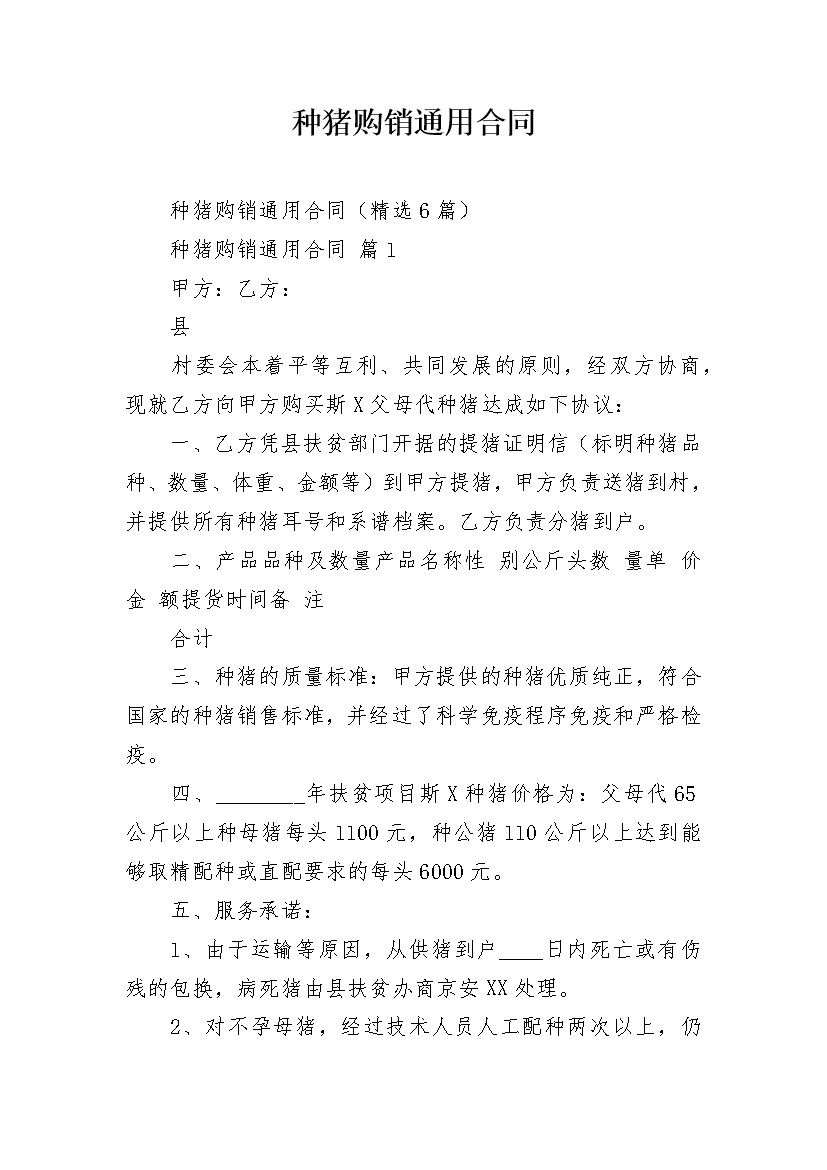 种猪购销通用合同

种猪购销通用合同（精选6篇）

种猪购销通用合同 篇1

甲方：乙方：

县

村委会本着平等互利、共同发展的原则，经双方协商，现就乙方向甲方购买斯X父母代种猪达成如下协议：

一、乙方凭县扶贫部门开据的提猪证明信（标明种猪品种、数量、体重、金额等）到甲方提猪，甲方负责送猪到村，并提供所有种猪耳号和系谱档案。乙方负责分猪到户。

二、产品品种及数量产品名称性 别公斤头数 量单 价金 额提货时间备 注

合计

三、种猪的质量标准：甲方提供的种猪优质纯正，符合国家的种猪销售标准，并经过了科学免疫程序免疫和严格检疫。

四、________年扶贫项目斯X种猪价格为：父母代65公斤以上种母猪每头1100元，种公猪110公斤以上达到能够取精配种或直配要求的每头6000元。

五、服务承诺：

1、由于运输等原因，从供猪到户____日内死亡或有伤残的包换，病死猪由县扶贫办商京安XX处理。

2、对不孕母猪，经过技术人员人工配种两次以上，仍